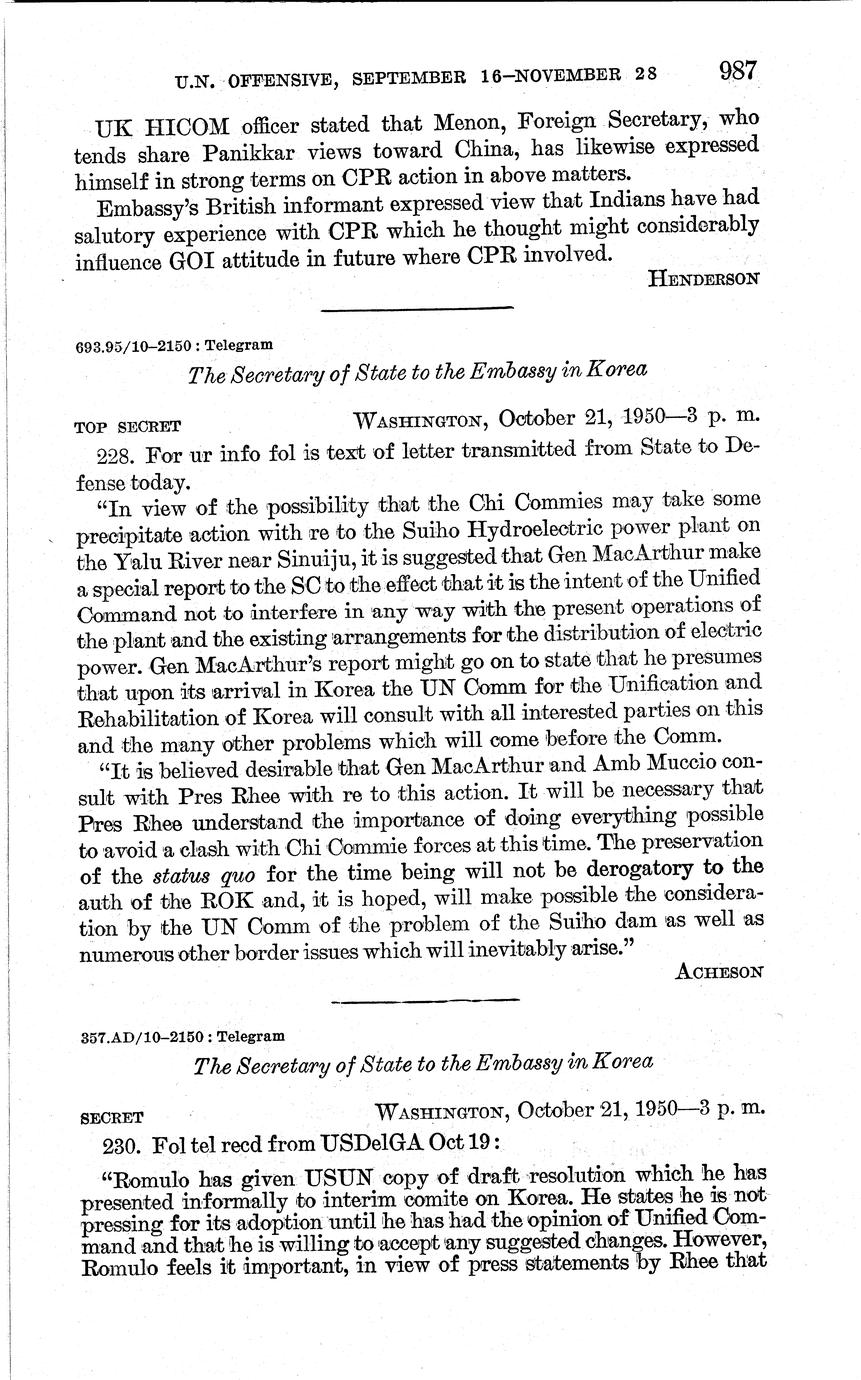 U.N. OFFENSIVE, SEPTEMBER 16–NOVEMBER 28 987

UK HICOM officer stated that Menon, Foreign Secretary, who tends share Panikkar views toward China, has likewise expressed himself in strong terms on CPR action in above matters.

Embassy's British informant expressed view that Indians have had salutory experience with CPR which he thought might considerably influence GOI attitude in future where CPR involved.

HENDERSON

693.95/10–2150 : Telegram

The Secretary of State to the Embassy in Korea

TOP SECRET WASHINGTON, October 21, 1950—3 p. m.

228. For ur info fol is text of letter transmitted from State to Defense today.

"In view of the possibility that the Chi Commies may take some precipitate action with re to the Suiho Hydroelectric power plant on the Yalu River near Sinuiju, it is suggested that Gen MacArthur make a special report to the SC to the effect that it is the intent of the Unified Command not to interfere in any way with the present operations of the plant and the existing arrangements for the distribution of electric power. Gen MacArthur's report might go on to state that he presumes that upon its arrival in Korea the UN Comm for the Unification and Rehabilitation of Korea will consult with all interested parties on this and the many other problems which will come before the Comm.

"It is believed desirable that Gen MacArthur and Amb Muccio consult with Pres Rhee with re to this action. It will be necessary that Pres Rhee understand the importance of doing everything possible to avoid a clash with Chi Commie forces at this time. The preservation of the status quo for the time being will not be derogatory to the auth of the ROK and, it is hoped, will make possible the consideration by the UN Comm of the problem of the Suiho dam as well as numerous other border issues which will inevitably arise."

ACHESON

357.AD/10–2150 : Telegram

The Secretary of State to the Embassy in Korea

SECRET WASHINGTON, October 21, 1950—3 p. m.

230. Fol tel recd from USDelGA Oct 19:

"Romulo has given USUN copy of draft resolution which he has presented informally to interim comite on Korea. He states he is not pressing for its adoption until he has had the opinion of Unified Command and that he is willing to accept any suggested changes. However, Romulo feels it important, in view of press statements by Rhee that